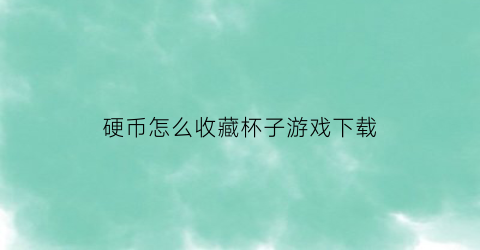 硬币怎么收藏杯子游戏下载